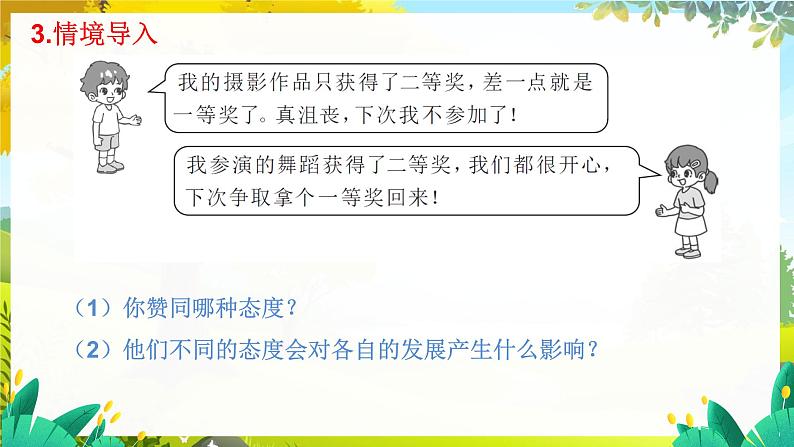 3.情境导入

我的摄影作品只获得了二等奖，差一点就是一等奖了。真沮丧，下次我不参加了！

我参演的舞蹈获得了二等奖，我们都很开心，下次争取拿个一等奖回来！

（1）你赞同哪种态度？

（2）他们不同的态度会对各自的发展产生什么影响？